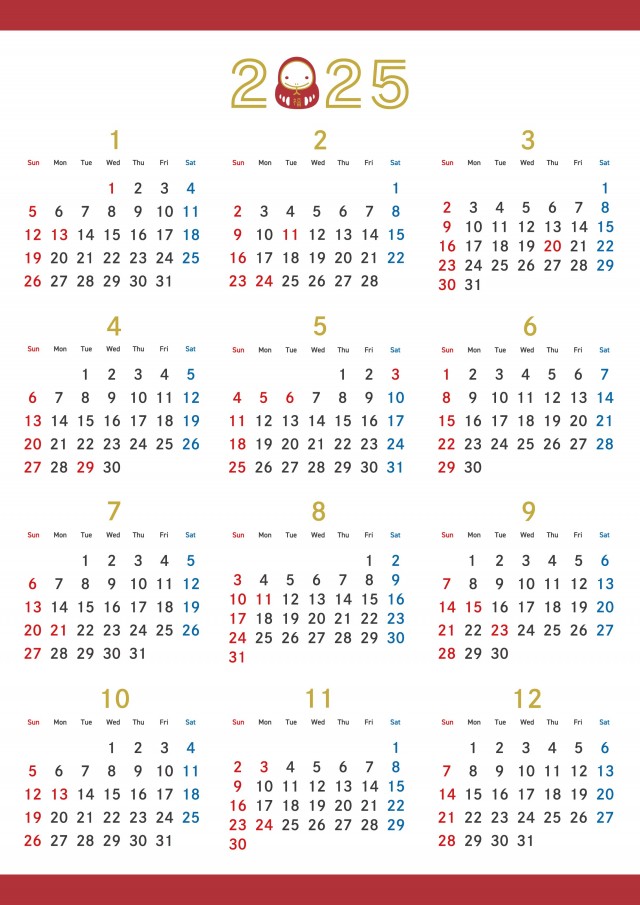 2025

1

| Sun | Mon | Tue | Wed | Thu | Fri | Sat |
|---|---|---|---|---|---|---|
| | | | 1 | 2 | 3 | 4 |
| 5 | 6 | 7 | 8 | 9 | 10 | 11 |
| 12 | 13 | 14 | 15 | 16 | 17 | 18 |
| 19 | 20 | 21 | 22 | 23 | 24 | 25 |
| 26 | 27 | 28 | 29 | 30 | 31 | |

2

| Sun | Mon | Tue | Wed | Thu | Fri | Sat |
|---|---|---|---|---|---|---|
| | | | | | | 1 |
| 2 | 3 | 4 | 5 | 6 | 7 | 8 |
| 9 | 10 | 11 | 12 | 13 | 14 | 15 |
| 16 | 17 | 18 | 19 | 20 | 21 | 22 |
| 23 | 24 | 25 | 26 | 27 | 28 | |

3

| Sun | Mon | Tue | Wed | Thu | Fri | Sat |
|---|---|---|---|---|---|---|
| | | | | | | 1 |
| 2 | 3 | 4 | 5 | 6 | 7 | 8 |
| 9 | 10 | 11 | 12 | 13 | 14 | 15 |
| 16 | 17 | 18 | 19 | 20 | 21 | 22 |
| 23 | 24 | 25 | 26 | 27 | 28 | 29 |
| 30 | 31 | | | | | |

4

| Sun | Mon | Tue | Wed | Thu | Fri | Sat |
|---|---|---|---|---|---|---|
| | | 1 | 2 | 3 | 4 | 5 |
| 6 | 7 | 8 | 9 | 10 | 11 | 12 |
| 13 | 14 | 15 | 16 | 17 | 18 | 19 |
| 20 | 21 | 22 | 23 | 24 | 25 | 26 |
| 27 | 28 | 29 | 30 | | | |

5

| Sun | Mon | Tue | Wed | Thu | Fri | Sat |
|---|---|---|---|---|---|---|
| | | | | 1 | 2 | 3 |
| 4 | 5 | 6 | 7 | 8 | 9 | 10 |
| 11 | 12 | 13 | 14 | 15 | 16 | 17 |
| 18 | 19 | 20 | 21 | 22 | 23 | 24 |
| 25 | 26 | 27 | 28 | 29 | 30 | 31 |

6

| Sun | Mon | Tue | Wed | Thu | Fri | Sat |
|---|---|---|---|---|---|---|
| 1 | 2 | 3 | 4 | 5 | 6 | 7 |
| 8 | 9 | 10 | 11 | 12 | 13 | 14 |
| 15 | 16 | 17 | 18 | 19 | 20 | 21 |
| 22 | 23 | 24 | 25 | 26 | 27 | 28 |
| 29 | 30 | | | | | |

7

| Sun | Mon | Tue | Wed | Thu | Fri | Sat |
|---|---|---|---|---|---|---|
| | | 1 | 2 | 3 | 4 | 5 |
| 6 | 7 | 8 | 9 | 10 | 11 | 12 |
| 13 | 14 | 15 | 16 | 17 | 18 | 19 |
| 20 | 21 | 22 | 23 | 24 | 25 | 26 |
| 27 | 28 | 29 | 30 | 31 | | |

8

| Sun | Mon | Tue | Wed | Thu | Fri | Sat |
|---|---|---|---|---|---|---|
| | | | | | 1 | 2 |
| 3 | 4 | 5 | 6 | 7 | 8 | 9 |
| 10 | 11 | 12 | 13 | 14 | 15 | 16 |
| 17 | 18 | 19 | 20 | 21 | 22 | 23 |
| 24 | 25 | 26 | 27 | 28 | 29 | 30 |
| 31 | | | | | | |

9

| Sun | Mon | Tue | Wed | Thu | Fri | Sat |
|---|---|---|---|---|---|---|
| | 1 | 2 | 3 | 4 | 5 | 6 |
| 7 | 8 | 9 | 10 | 11 | 12 | 13 |
| 14 | 15 | 16 | 17 | 18 | 19 | 20 |
| 21 | 22 | 23 | 24 | 25 | 26 | 27 |
| 28 | 29 | 30 | | | | |

10

| Sun | Mon | Tue | Wed | Thu | Fri | Sat |
|---|---|---|---|---|---|---|
| | | | 1 | 2 | 3 | 4 |
| 5 | 6 | 7 | 8 | 9 | 10 | 11 |
| 12 | 13 | 14 | 15 | 16 | 17 | 18 |
| 19 | 20 | 21 | 22 | 23 | 24 | 25 |
| 26 | 27 | 28 | 29 | 30 | 31 | |

11

| Sun | Mon | Tue | Wed | Thu | Fri | Sat |
|---|---|---|---|---|---|---|
| | | | | | | 1 |
| 2 | 3 | 4 | 5 | 6 | 7 | 8 |
| 9 | 10 | 11 | 12 | 13 | 14 | 15 |
| 16 | 17 | 18 | 19 | 20 | 21 | 22 |
| 23 | 24 | 25 | 26 | 27 | 28 | 29 |
| 30 | | | | | | |

12

| Sun | Mon | Tue | Wed | Thu | Fri | Sat |
|---|---|---|---|---|---|---|
| | 1 | 2 | 3 | 4 | 5 | 6 |
| 7 | 8 | 9 | 10 | 11 | 12 | 13 |
| 14 | 15 | 16 | 17 | 18 | 19 | 20 |
| 21 | 22 | 23 | 24 | 25 | 26 | 27 |
| 28 | 29 | 30 | 31 | | | |